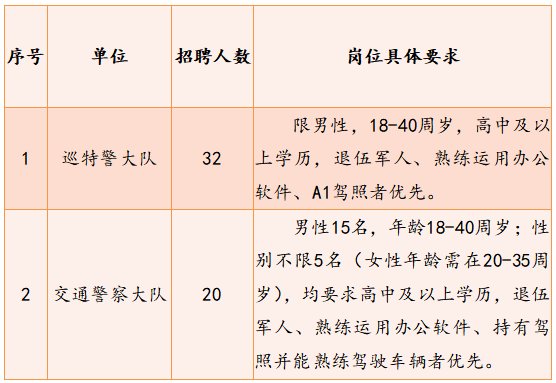 | 序号 | 单位 | 招聘人数 | 岗位具体要求 |
|---|---|---|---|
| 1 | 巡特警大队 | 32 | 限男性，18-40周岁，高中及以上学历，退伍军人、熟练运用办公软件、A1驾照者优先。 |
| 2 | 交通警察大队 | 20 | 男性15名，年龄18-40周岁；性别不限5名（女性年龄需在20-35周岁），均要求高中及以上学历，退伍军人、熟练运用办公软件、持有驾照并能熟练驾驶车辆者优先。 |